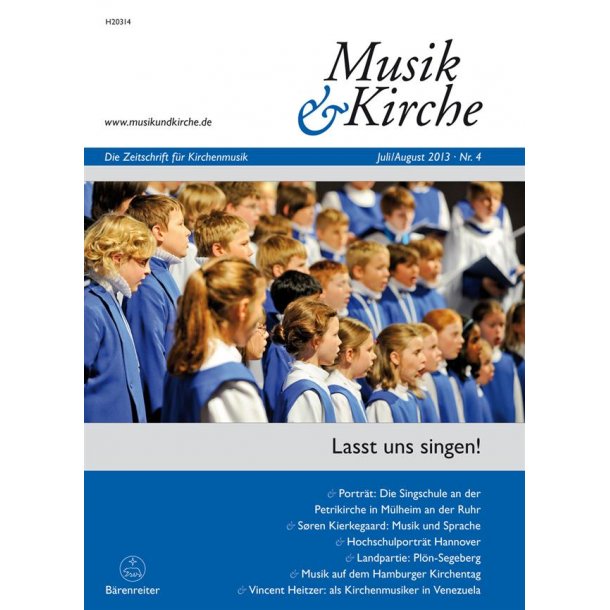 H20314

Musik & Kirche

www.musikundkirche.de

Die Zeitschrift für Kirchenmusik

Juli/August 2013 · Nr. 4

Lasst uns singen!

& Porträt: Die Singschule an der Petrikirche in Mülheim an der Ruhr

& Søren Kierkegaard: Musik und Sprache

& Hochschulporträt Hannover

& Landpartie: Plön-Segeberg

& Musik auf dem Hamburger Kirchentag

& Vincent Heitzer: als Kirchenmusiker in Venezuela

Bärenreiter